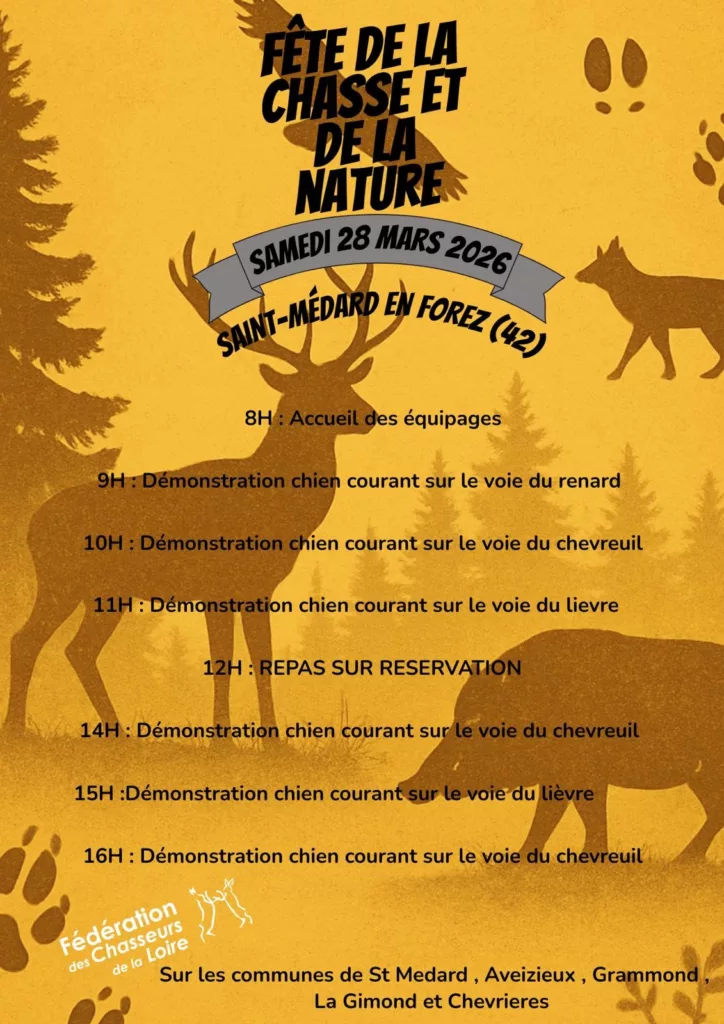 FÊTE DE LA CHASSE ET DE LA NATURE

SAMEDI 28 MARS 2026

SAINT-MÉDARD EN FOREZ (42)

8H : Accueil des équipages

9H : Démonstration chien courant sur le voie du renard

10H : Démonstration chien courant sur le voie du chevreuil

11H : Démonstration chien courant sur le voie du lievre

12H : REPAS SUR RESERVATION

14H : Démonstration chien courant sur le voie du chevreuil

15H :Démonstration chien courant sur le voie du lièvre

16H : Démonstration chien courant sur le voie du chevreuil

Fédération des Chasseurs de la Loire

Sur les communes de St Medard , Aveizieux , Grammond , La Gimond et Chevrieres